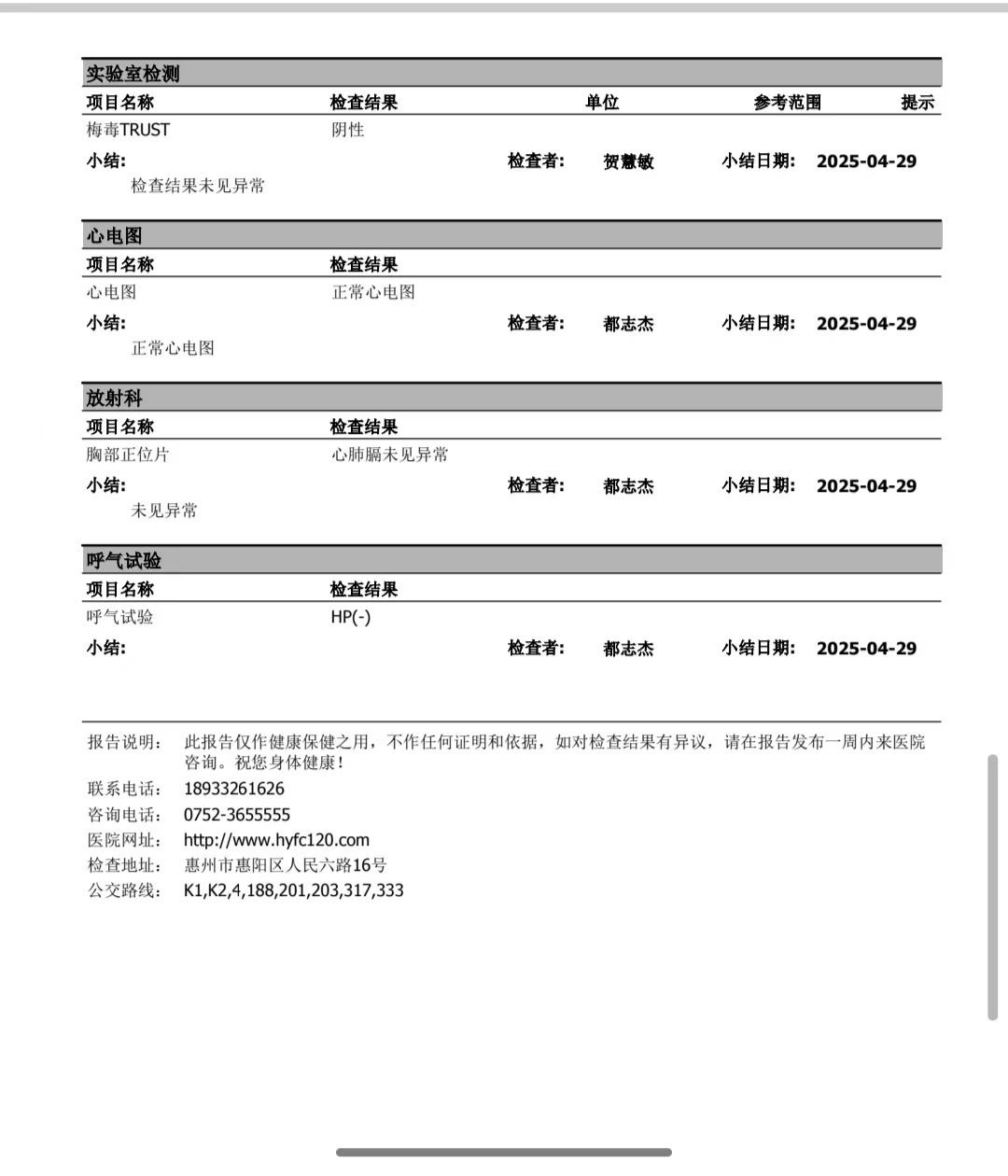 实验室检测

| 项目名称 | 检查结果 | 单位 | 参考范围 | 提示 |
|---|---|---|---|---|
| 梅毒TRUST | 阴性 | | | |

小结: 检查者: 贺慧敏 小结日期: 2025-04-29

检查结果未见异常

心电图

| 项目名称 | 检查结果 |
|---|---|
| 心电图 | 正常心电图 |

小结: 检查者: 都志杰 小结日期: 2025-04-29

正常心电图

放射科

| 项目名称 | 检查结果 |
|---|---|
| 胸部正位片 | 心肺膈未见异常 |

小结: 检查者: 都志杰 小结日期: 2025-04-29

未见异常

呼气试验

| 项目名称 | 检查结果 |
|---|---|
| 呼气试验 | HP(-) |

小结: 检查者: 都志杰 小结日期: 2025-04-29

报告说明: 此报告仅作健康保健之用，不作任何证明和依据，如对检查结果有异议，请在报告发布一周内来医院咨询。祝您身体健康！
联系电话: 18933261626
咨询电话: 0752-3655555
医院网址: http://www.hyfc120.com
检查地址: 惠州市惠阳区人民六路16号
公交路线: K1,K2,4,188,201,203,317,333